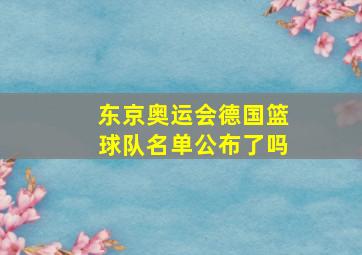 东京奥运会德国篮球队名单公布了吗